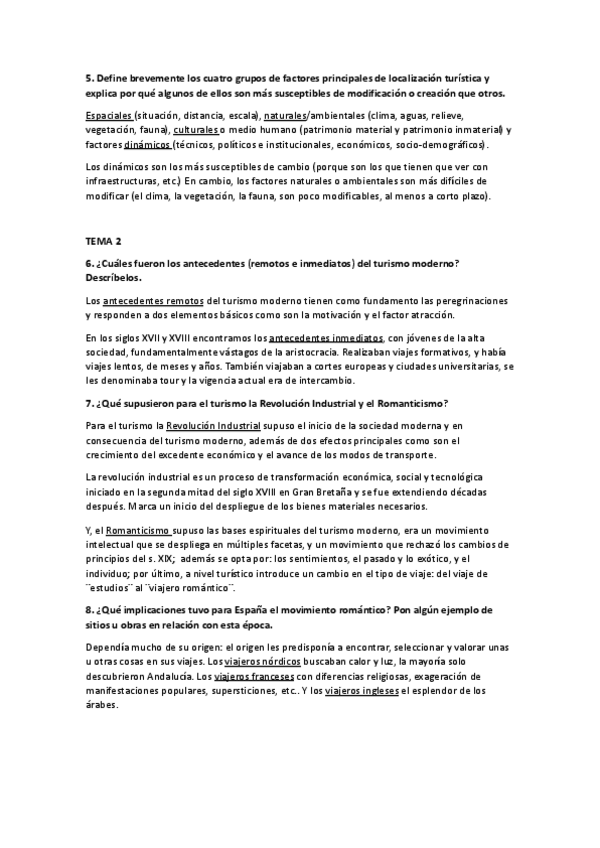 5. Define brevemente los cuatro grupos de factores principales de localización turística y explica por qué algunos de ellos son más susceptibles de modificación o creación que otros.

Espaciales (situación, distancia, escala), naturales/ambientales (clima, aguas, relieve, vegetación, fauna), culturales o medio humano (patrimonio material y patrimonio inmaterial) y factores dinámicos (técnicos, políticos e institucionales, económicos, socio-demográficos).

Los dinámicos son los más susceptibles de cambio (porque son los que tienen que ver con infraestructuras, etc.) En cambio, los factores naturales o ambientales son más difíciles de modificar (el clima, la vegetación, la fauna, son poco modificables, al menos a corto plazo).

TEMA 2

6. ¿Cuáles fueron los antecedentes (remotos e inmediatos) del turismo moderno? Descríbelos.

Los antecedentes remotos del turismo moderno tienen como fundamento las peregrinaciones y responden a dos elementos básicos como son la motivación y el factor atracción.

En los siglos XVII y XVIII encontramos los antecedentes inmediatos, con jóvenes de la alta sociedad, fundamentalmente vástagos de la aristocracia. Realizaban viajes formativos, y había viajes lentos, de meses y años. También viajaban a cortes europeas y ciudades universitarias, se les denominaba tour y la vigencia actual era de intercambio.

7. ¿Qué supusieron para el turismo la Revolución Industrial y el Romanticismo?

Para el turismo la Revolución Industrial supuso el inicio de la sociedad moderna y en consecuencia del turismo moderno, además de dos efectos principales como son el crecimiento del excedente económico y el avance de los modos de transporte.

La revolución industrial es un proceso de transformación económica, social y tecnológica iniciado en la segunda mitad del siglo XVIII en Gran Bretaña y se fue extendiendo décadas después. Marca un inicio del despliegue de los bienes materiales necesarios.

Y, el Romanticismo supuso las bases espirituales del turismo moderno, era un movimiento intelectual que se despliega en múltiples facetas, y un movimiento que rechazó los cambios de principios del s. XIX; además se opta por: los sentimientos, el pasado y lo exótico, y el individuo; por último, a nivel turístico introduce un cambio en el tipo de viaje: del viaje de ¨estudios¨ al ¨viajero romántico¨.

8. ¿Qué implicaciones tuvo para España el movimiento romántico? Pon algún ejemplo de sitios u obras en relación con esta época.

Dependía mucho de su origen: el origen les predisponía a encontrar, seleccionar y valorar unas u otras cosas en sus viajes. Los viajeros nórdicos buscaban calor y luz, la mayoría solo descubrieron Andalucía. Los viajeros franceses con diferencias religiosas, exageración de manifestaciones populares, supersticiones, etc.. Y los viajeros ingleses el esplendor de los árabes.